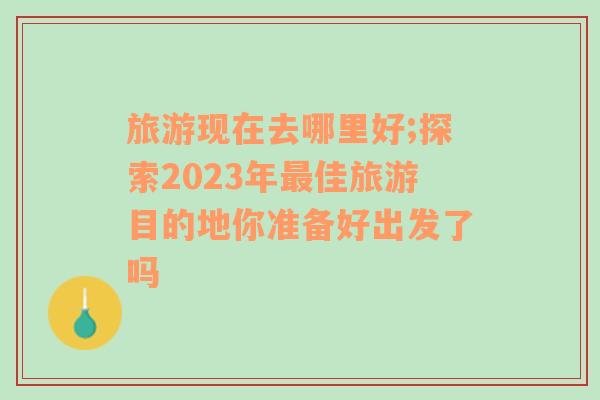 旅游现在去哪里好;探索2023年最佳旅游目的地你准备好出发了吗